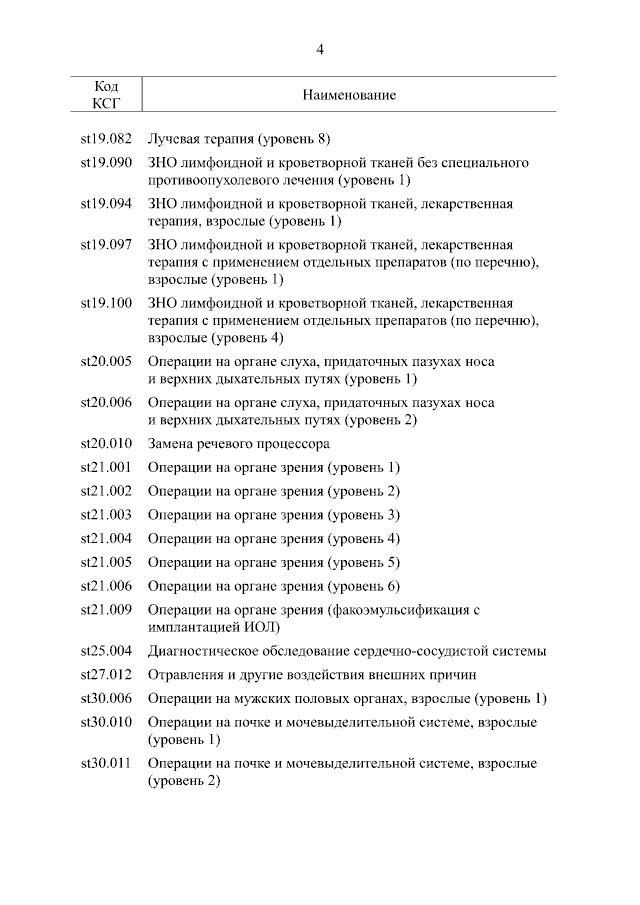 4

| Код КСГ | Наименование |
|---|---|
| st19.082 | Лучевая терапия (уровень 8) |
| st19.090 | ЗНО лимфоидной и кроветворной тканей без специального противоопухолевого лечения (уровень 1) |
| st19.094 | ЗНО лимфоидной и кроветворной тканей, лекарственная терапия, взрослые (уровень 1) |
| st19.097 | ЗНО лимфоидной и кроветворной тканей, лекарственная терапия с применением отдельных препаратов (по перечню), взрослые (уровень 1) |
| st19.100 | ЗНО лимфоидной и кроветворной тканей, лекарственная терапия с применением отдельных препаратов (по перечню), взрослые (уровень 4) |
| st20.005 | Операции на органе слуха, придаточных пазухах носа и верхних дыхательных путях (уровень 1) |
| st20.006 | Операции на органе слуха, придаточных пазухах носа и верхних дыхательных путях (уровень 2) |
| st20.010 | Замена речевого процессора |
| st21.001 | Операции на органе зрения (уровень 1) |
| st21.002 | Операции на органе зрения (уровень 2) |
| st21.003 | Операции на органе зрения (уровень 3) |
| st21.004 | Операции на органе зрения (уровень 4) |
| st21.005 | Операции на органе зрения (уровень 5) |
| st21.006 | Операции на органе зрения (уровень 6) |
| st21.009 | Операции на органе зрения (факоэмульсификация с имплантацией ИОЛ) |
| st25.004 | Диагностическое обследование сердечно-сосудистой системы |
| st27.012 | Отравления и другие воздействия внешних причин |
| st30.006 | Операции на мужских половых органах, взрослые (уровень 1) |
| st30.010 | Операции на почке и мочевыделительной системе, взрослые (уровень 1) |
| st30.011 | Операции на почке и мочевыделительной системе, взрослые (уровень 2) |